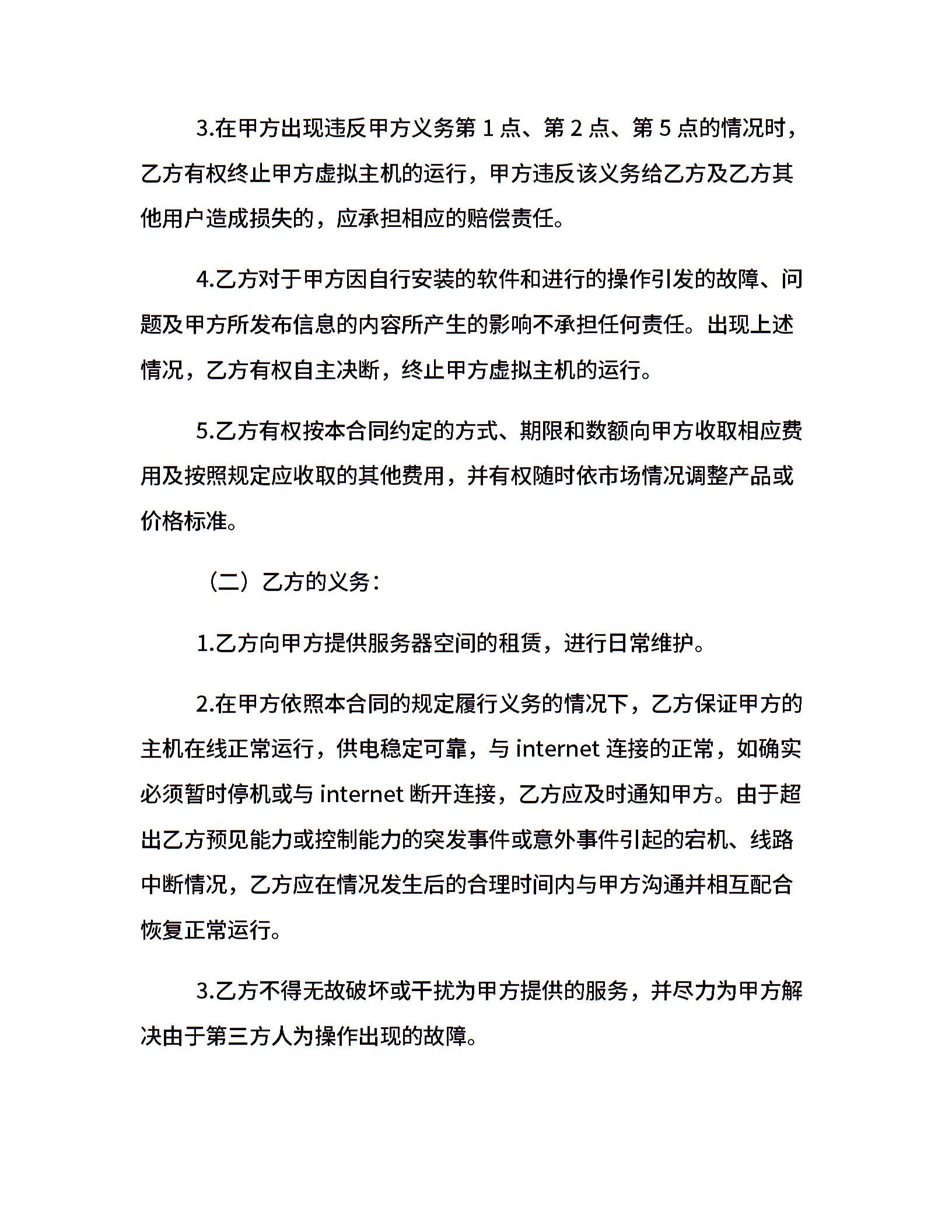 3.在甲方出现违反甲方义务第 1 点、第 2 点、第 5 点的情况时，乙方有权终止甲方虚拟主机的运行，甲方违反该义务给乙方及乙方其他用户造成损失的，应承担相应的赔偿责任。

4.乙方对于甲方因自行安装的软件和进行的操作引发的故障、问题及甲方所发布信息的内容所产生的影响不承担任何责任。出现上述情况，乙方有权自主决断，终止甲方虚拟主机的运行。

5.乙方有权按本合同约定的方式、期限和数额向甲方收取相应费用及按照规定应收取的其他费用，并有权随时依市场情况调整产品或价格标准。

（二）乙方的义务：

1.乙方向甲方提供服务器空间的租赁，进行日常维护。

2.在甲方依照本合同的规定履行义务的情况下，乙方保证甲方的主机在线正常运行，供电稳定可靠，与 internet 连接的正常，如确实必须暂时停机或与 internet 断开连接，乙方应及时通知甲方。由于超出乙方预见能力或控制能力的突发事件或意外事件引起的宕机、线路中断情况，乙方应在情况发生后的合理时间内与甲方沟通并相互配合恢复正常运行。

3.乙方不得无故破坏或干扰为甲方提供的服务，并尽力为甲方解决由于第三方人为操作出现的故障。